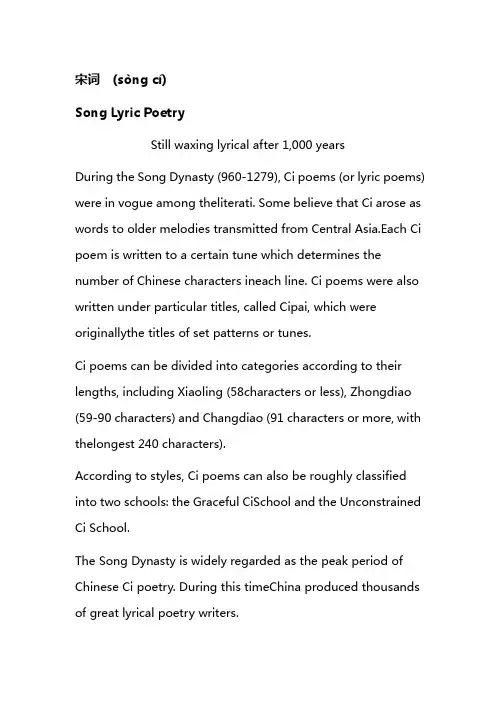 宋词　(sòng cí)

Song Lyric Poetry

Still waxing lyrical after 1,000 years

During the Song Dynasty (960-1279), Ci poems (or lyric poems) were in vogue among theliterati. Some believe that Ci arose as words to older melodies transmitted from Central Asia.Each Ci poem is written to a certain tune which determines the number of Chinese characters ineach line. Ci poems were also written under particular titles, called Cipai, which were originallythe titles of set patterns or tunes.

Ci poems can be divided into categories according to their lengths, including Xiaoling (58characters or less), Zhongdiao (59-90 characters) and Changdiao (91 characters or more, with thelongest 240 characters).

According to styles, Ci poems can also be roughly classified into two schools: the Graceful CiSchool and the Unconstrained Ci School.

The Song Dynasty is widely regarded as the peak period of Chinese Ci poetry. During this timeChina produced thousands of great lyrical poetry writers.